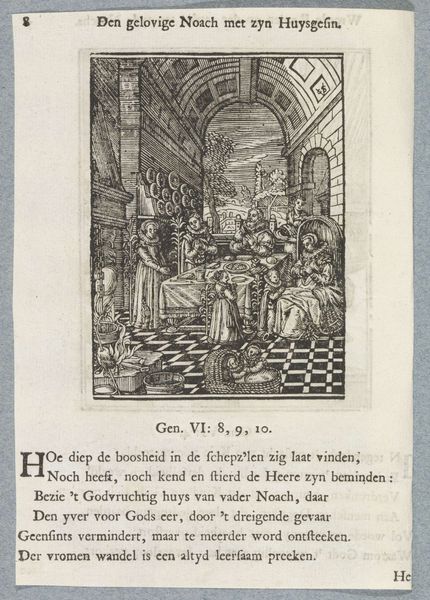 8 Den gelovige Noach met zyn Huysgesin.

Gen. VI: 8, 9, 10.

HOe diep de boosheid in de schepz'len zig laat vinden,
Noch heeft, noch kend en stierd de Heere zyn beminden:
Bezie 't Godvruchtig huys van vader Noach, daar
Den yver voor Gods eer, door 't dreigende gevaar
Geensints vermindert, maar te meerder word ontsteeken.
Der vromen wandel is een altyd leersaam preeken.

He